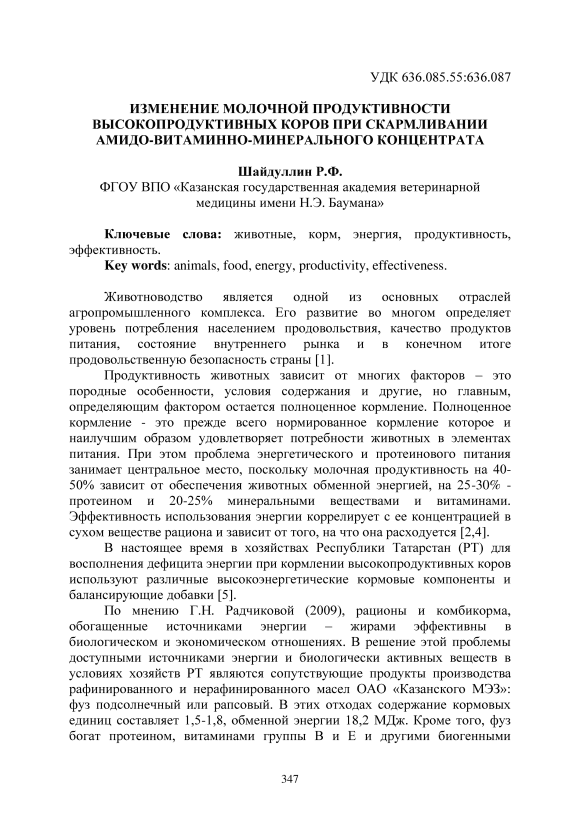 УДК 636.085.55:636.087

ИЗМЕНЕНИЕ МОЛОЧНОЙ ПРОДУКТИВНОСТИ ВЫСОКОПРОДУКТИВНЫХ КОРОВ ПРИ СКАРМЛИВАНИИ АМИДО-ВИТАМИННО-МИНЕРАЛЬНОГО КОНЦЕНТРАТА

Шайдуллин Р.Ф.
ФГОУ ВПО «Казанская государственная академия ветеринарной медицины имени Н.Э. Баумана»

Ключевые слова: животные, корм, энергия, продуктивность, эффективность.
Key words: animals, food, energy, productivity, effectiveness.

Животноводство является одной из основных отраслей агропромышленного комплекса. Его развитие во многом определяет уровень потребления населением продовольствия, качество продуктов питания, состояние внутреннего рынка и в конечном итоге продовольственную безопасность страны [1].

Продуктивность животных зависит от многих факторов – это породные особенности, условия содержания и другие, но главным, определяющим фактором остается полноценное кормление. Полноценное кормление - это прежде всего нормированное кормление которое и наилучшим образом удовлетворяет потребности животных в элементах питания. При этом проблема энергетического и протеинового питания занимает центральное место, поскольку молочная продуктивность на 40-50% зависит от обеспечения животных обменной энергией, на 25-30% - протеином и 20-25% минеральными веществами и витаминами. Эффективность использования энергии коррелирует с ее концентрацией в сухом веществе рациона и зависит от того, на что она расходуется [2,4].

В настоящее время в хозяйствах Республики Татарстан (РТ) для восполнения дефицита энергии при кормлении высокопродуктивных коров используют различные высокоэнергетические кормовые компоненты и балансирующие добавки [5].

По мнению Г.Н. Радчиковой (2009), рационы и комбикорма, обогащенные источниками энергии – жирами эффективны в биологическом и экономическом отношениях. В решение этой проблемы доступными источниками энергии и биологически активных веществ в условиях хозяйств РТ являются сопутствующие продукты производства рафинированного и нерафинированного масел ОАО «Казанского МЭЗ»: фуз подсолнечный или рапсовый. В этих отходах содержание кормовых единиц составляет 1,5-1,8, обменной энергии 18,2 МДж. Кроме того, фуз богат протеином, витаминами группы В и Е и другими биогенными

347